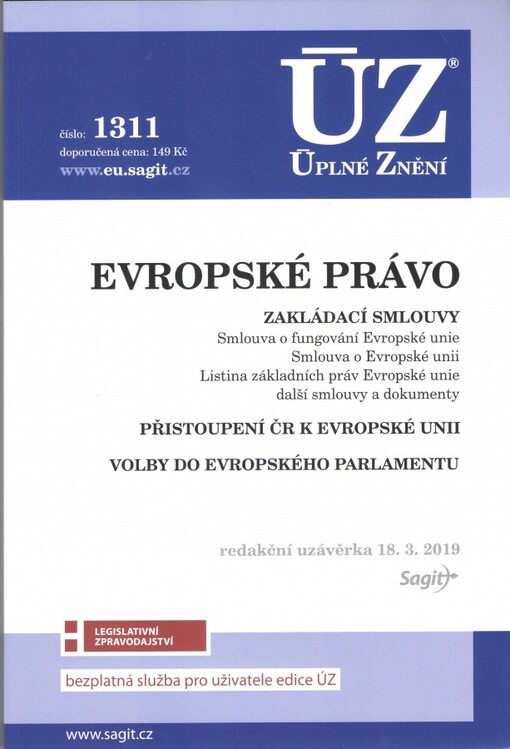 číslo: 1311
doporučená cena: 149 Kč
www.eu.sagit.cz

ÚZ®
ÚPLNÉ ZNĚNÍ

EVROPSKÉ PRÁVO

ZAKLÁDACÍ SMLOUVY
Smlouva o fungování Evropské unie
Smlouva o Evropské unii
Listina základních práv Evropské unie
další smlouvy a dokumenty

PŘISTOUPENÍ ČR K EVROPSKÉ UNII

VOLBY DO EVROPSKÉHO PARLAMENTU

redakční uzávěrka 18. 3. 2019

Sagit

LEGISLATIVNÍ ZPRAVODAJSTVÍ

bezplatná služba pro uživatele edice ÚZ

www.sagit.cz